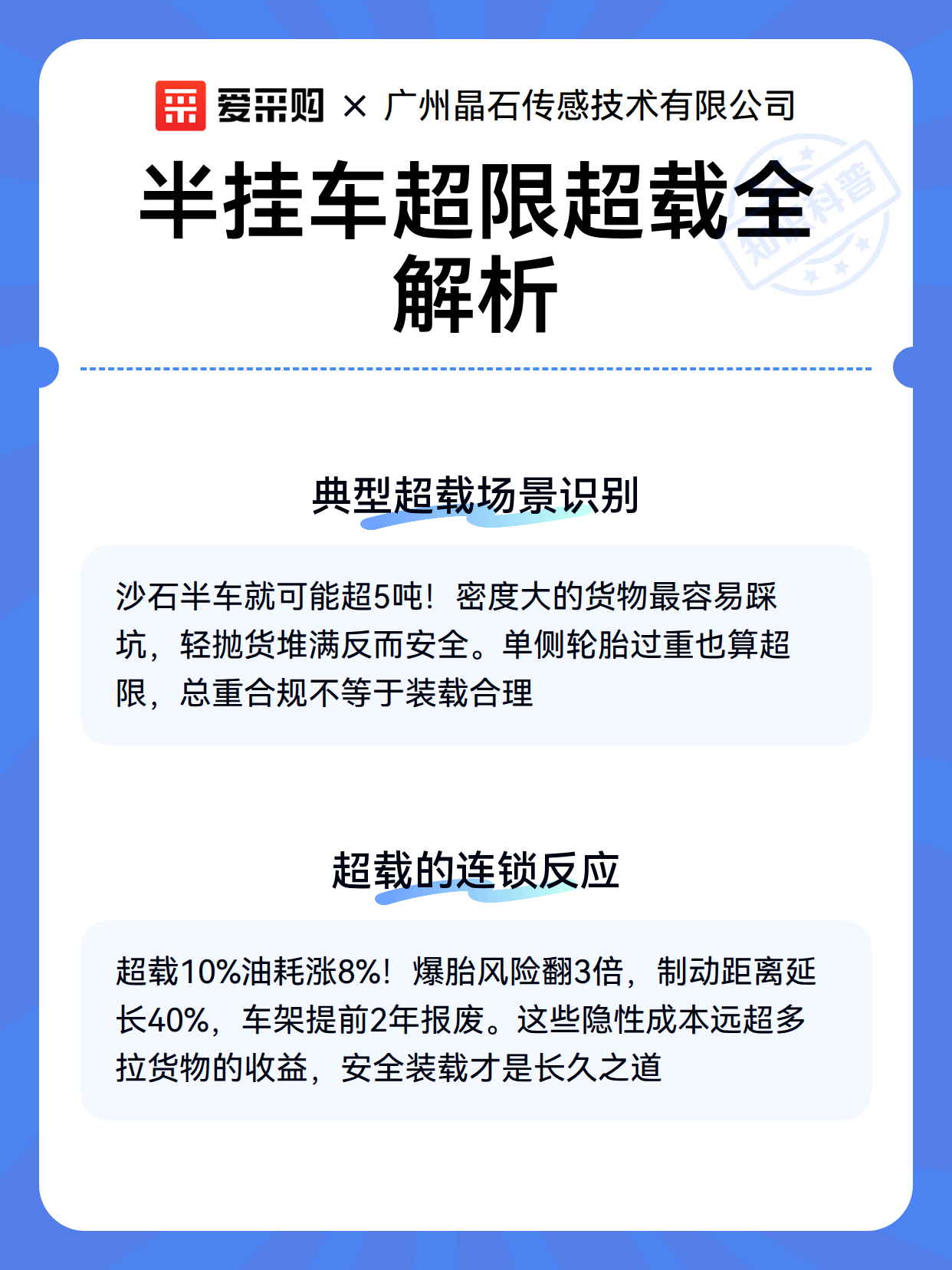 爱采购 × 广州晶石传感技术有限公司

半挂车超限超载全解析

典型超载场景识别

沙石半车就可能超5吨！密度大的货物最容易踩坑，轻抛货堆满反而安全。单侧轮胎过重也算超限，总重合规不等于装载合理

超载的连锁反应

超载10%油耗涨8%！爆胎风险翻3倍，制动距离延长40%，车架提前2年报废。这些隐性成本远超多拉货物的收益，安全装载才是长久之道

知识科普